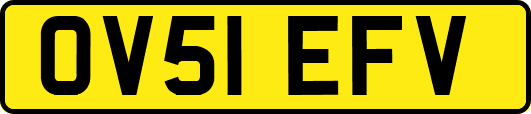 OV51 EFV